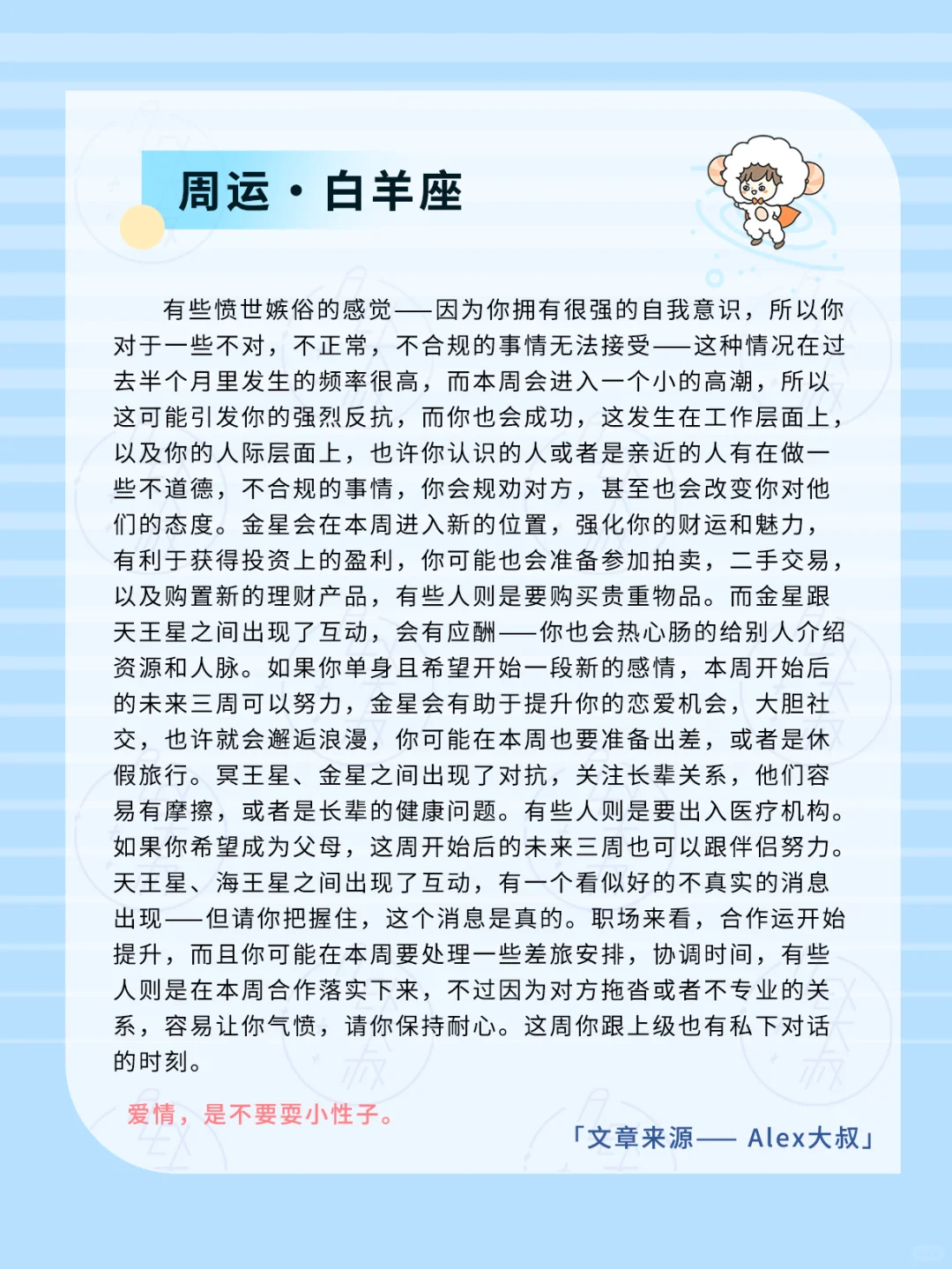 周运·白羊座

有些愤世嫉俗的感觉——因为你拥有很强的自我意识，所以你对于一些不对，不正常，不合规的事情无法接受——这种情况在过去半个月里发生的频率很高，而本周会进入一个小的高潮，所以这可能引发你的强烈反抗，而你也会成功，这发生在工作层面上，以及你的人际层面上，也许你认识的人或者是亲近的人有在做一些不道德，不合规的事情，你会规劝对方，甚至也会改变你对他们的态度。金星会在本周进入新的位置，强化你的财运和魅力，有利于获得投资上的盈利，你可能也会准备参加拍卖，二手交易，以及购置新的理财产品，有些人则是要购买贵重物品。而金星跟天王星之间出现了互动，会有应酬——你也会热心肠的给别人介绍资源和人脉。如果你单身且希望开始一段新的感情，本周开始后的未来三周可以努力，金星会有助于提升你的恋爱机会，大胆社交，也许就会邂逅浪漫，你可能在本周也要准备出差，或者是休假旅行。冥王星、金星之间出现了对抗，关注长辈关系，他们容易有摩擦，或者是长辈的健康问题。有些人则是要出入医疗机构。如果你希望成为父母，这周开始后的未来三周也可以跟伴侣努力。天王星、海王星之间出现了互动，有一个看似好的不真实的消息出现——但请你把握住，这个消息是真的。职场来看，合作运开始提升，而且你可能在本周要处理一些差旅安排，协调时间，有些人则是在本周合作落实下来，不过因为对方拖沓或者不专业的关系，容易让你气愤，请你保持耐心。这周你跟上级也有私下对话的时刻。

爱情，是不要耍小性子。

「文章来源—— Alex大叔」